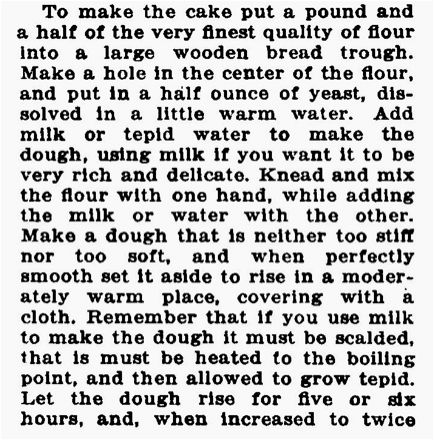 To make the cake put a pound and a half of the very finest quality of flour into a large wooden bread trough. Make a hole in the center of the flour, and put in a half ounce of yeast, dissolved in a little warm water. Add milk or tepid water to make the dough, using milk if you want it to be very rich and delicate. Knead and mix the flour with one hand, while adding the milk or water with the other. Make a dough that is neither too stiff nor too soft, and when perfectly smooth set it aside to rise in a moderately warm place, covering with a cloth. Remember that if you use milk to make the dough it must be scalded, that is must be heated to the boiling point, and then allowed to grow tepid. Let the dough rise for five or six hours, and, when increased to twice